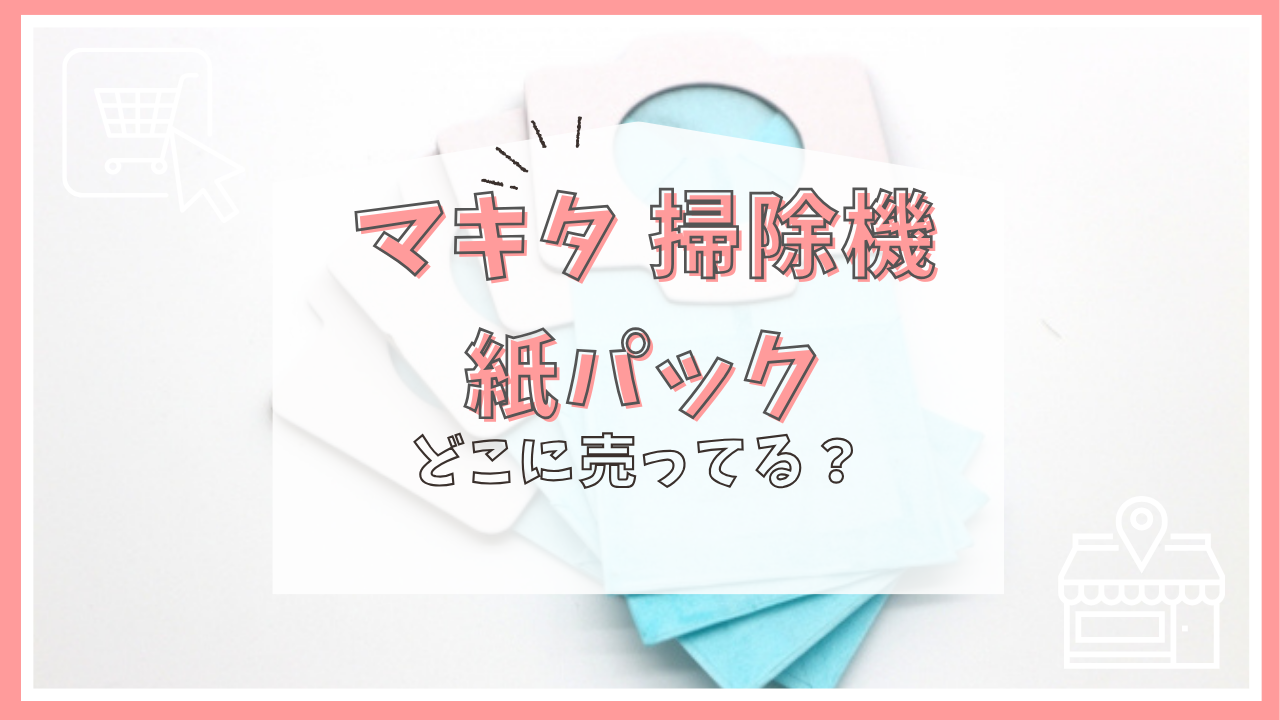 マキタ 掃除機
紙パック
どこに売ってる？